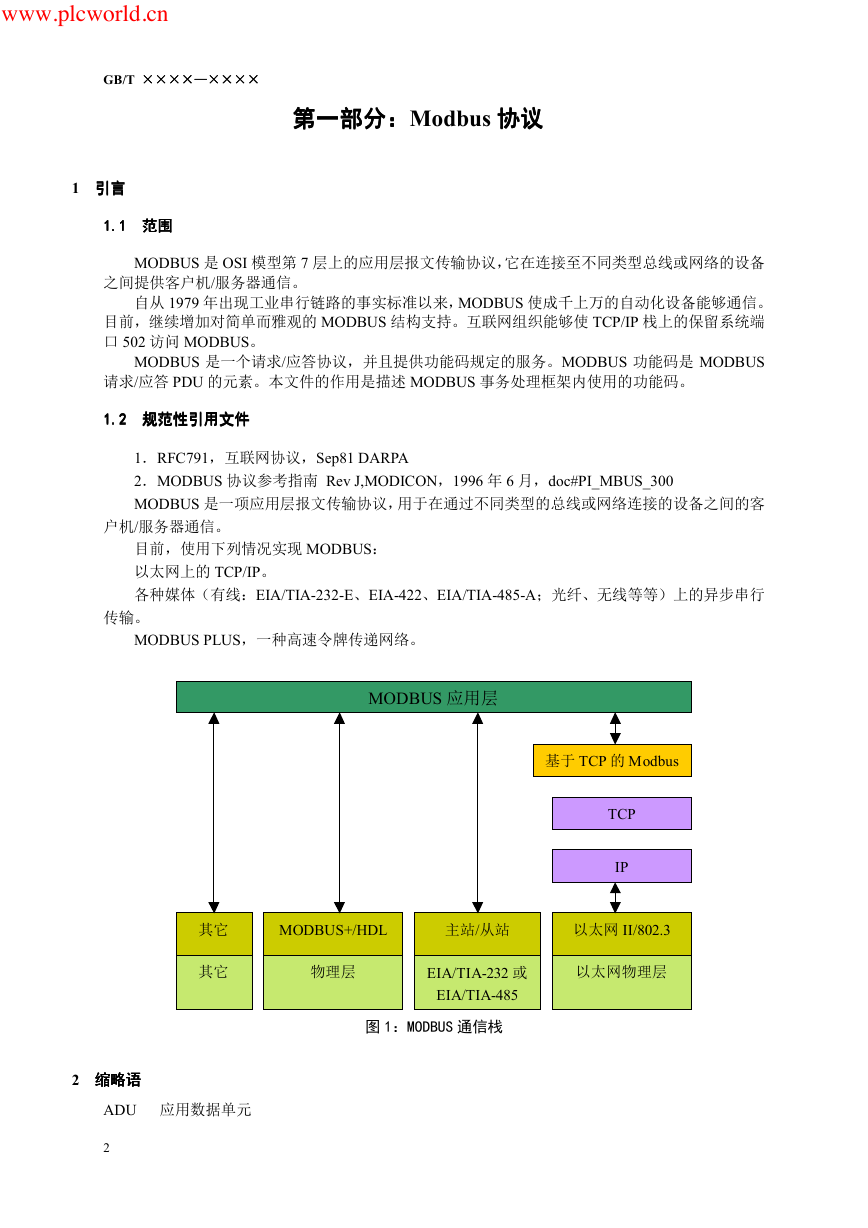 www.plcworld.cn

GB/T ××××—××××

第一部分：Modbus 协议

1 引言

1.1 范围

MODBUS 是 OSI 模型第 7 层上的应用层报文传输协议，它在连接至不同类型总线或网络的设备之间提供客户机/服务器通信。

自从 1979 年出现工业串行链路的事实标准以来，MODBUS 使成千上万的自动化设备能够通信。目前，继续增加对简单而雅观的 MODBUS 结构支持。互联网组织能够使 TCP/IP 栈上的保留系统端口 502 访问 MODBUS。

MODBUS 是一个请求/应答协议，并且提供功能码规定的服务。MODBUS 功能码是 MODBUS 请求/应答 PDU 的元素。本文件的作用是描述 MODBUS 事务处理框架内使用的功能码。

1.2 规范性引用文件

1．RFC791，互联网协议，Sep81 DARPA

2．MODBUS 协议参考指南 Rev J,MODICON，1996 年 6 月，doc#PI_MBUS_300

MODBUS 是一项应用层报文传输协议，用于在通过不同类型的总线或网络连接的设备之间的客户机/服务器通信。

目前，使用下列情况实现 MODBUS：

以太网上的 TCP/IP。

各种媒体（有线：EIA/TIA-232-E、EIA-422、EIA/TIA-485-A；光纤、无线等等）上的异步串行传输。

MODBUS PLUS，一种高速令牌传递网络。

MODBUS 应用层

基于 TCP 的 Modbus

TCP

IP

其它

MODBUS+/HDL

主站/从站

以太网 II/802.3

其它

物理层

EIA/TIA-232 或 EIA/TIA-485

以太网物理层

图 1：MODBUS 通信栈

2 缩略语

ADU 应用数据单元

2